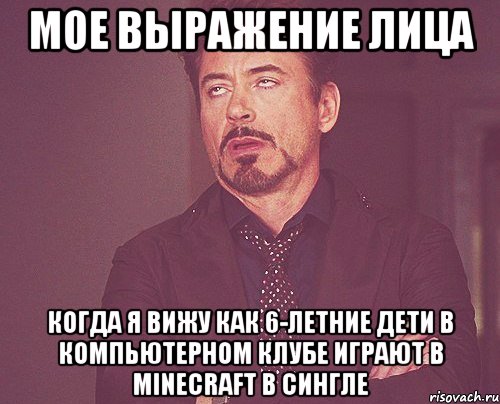 МОЕ ВЫРАЖЕНИЕ ЛИЦА

КОГДА Я ВИЖУ КАК 6-ЛЕТНИЕ ДЕТИ В КОМПЬЮТЕРНОМ КЛУБЕ ИГРАЮТ В MINECRAFT В СИНГЛЕ

risovach.ru